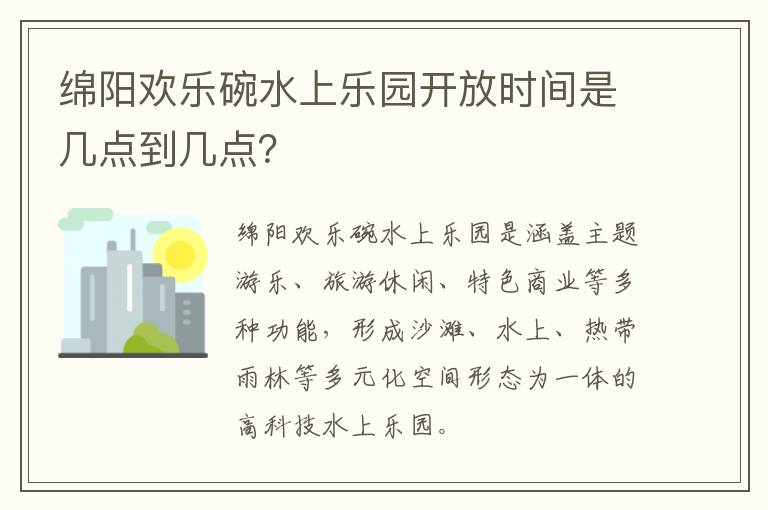 绵阳欢乐碗水上乐园开放时间是几点到几点?

绵阳欢乐碗水上乐园是涵盖主题游乐、旅游休闲、特色商业等多种功能，形成沙滩、水上、热带雨林等多元化空间形态为一体的高科技水上乐园。